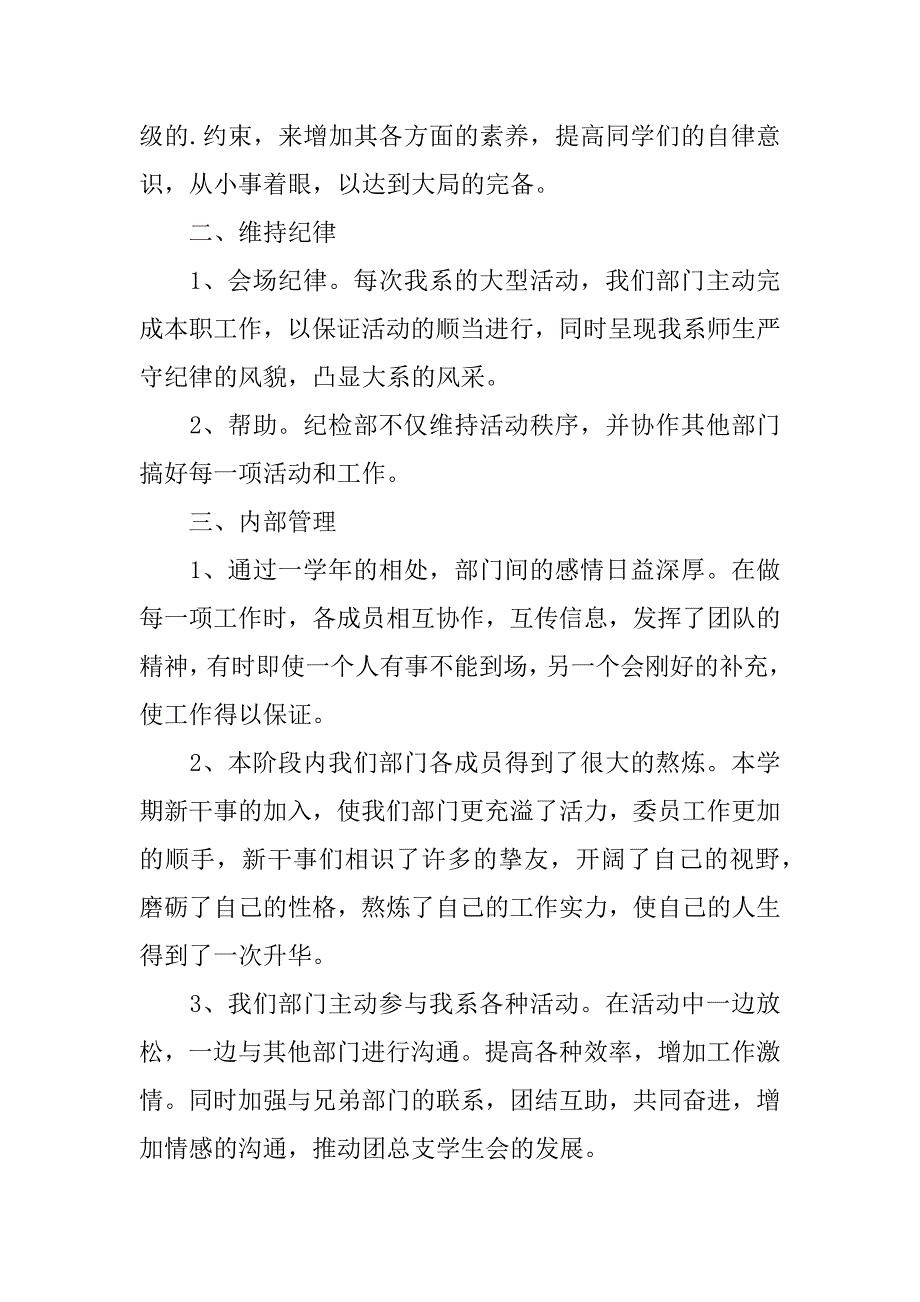 级的.约束，来增加其各方面的素养，提高同学们的自律意识，从小事着眼，以达到大局的完备。

二、维持纪律

1、会场纪律。每次我系的大型活动，我们部门主动完成本职工作，以保证活动的顺当进行，同时呈现我系师生严守纪律的风貌，凸显大系的风采。

2、帮助。纪检部不仅维持活动秩序，并协作其他部门搞好每一项活动和工作。

三、内部管理

1、通过一学年的相处，部门间的感情日益深厚。在做每一项工作时，各成员相互协作，互传信息，发挥了团队的精神，有时即使一个人有事不能到场，另一个会刚好的补充，使工作得以保证。

2、本阶段内我们部门各成员得到了很大的熬炼。本学期新干事的加入，使我们部门更充溢了活力，委员工作更加的顺手，新干事们相识了许多的挚友，开阔了自己的视野，磨砺了自己的性格，熬炼了自己的工作实力，使自己的人生得到了一次升华。

3、我们部门主动参与我系各种活动。在活动中一边放松，一边与其他部门进行沟通。提高各种效率，增加工作激情。同时加强与兄弟部门的联系，团结互助，共同奋进，增加情感的沟通，推动团总支学生会的发展。